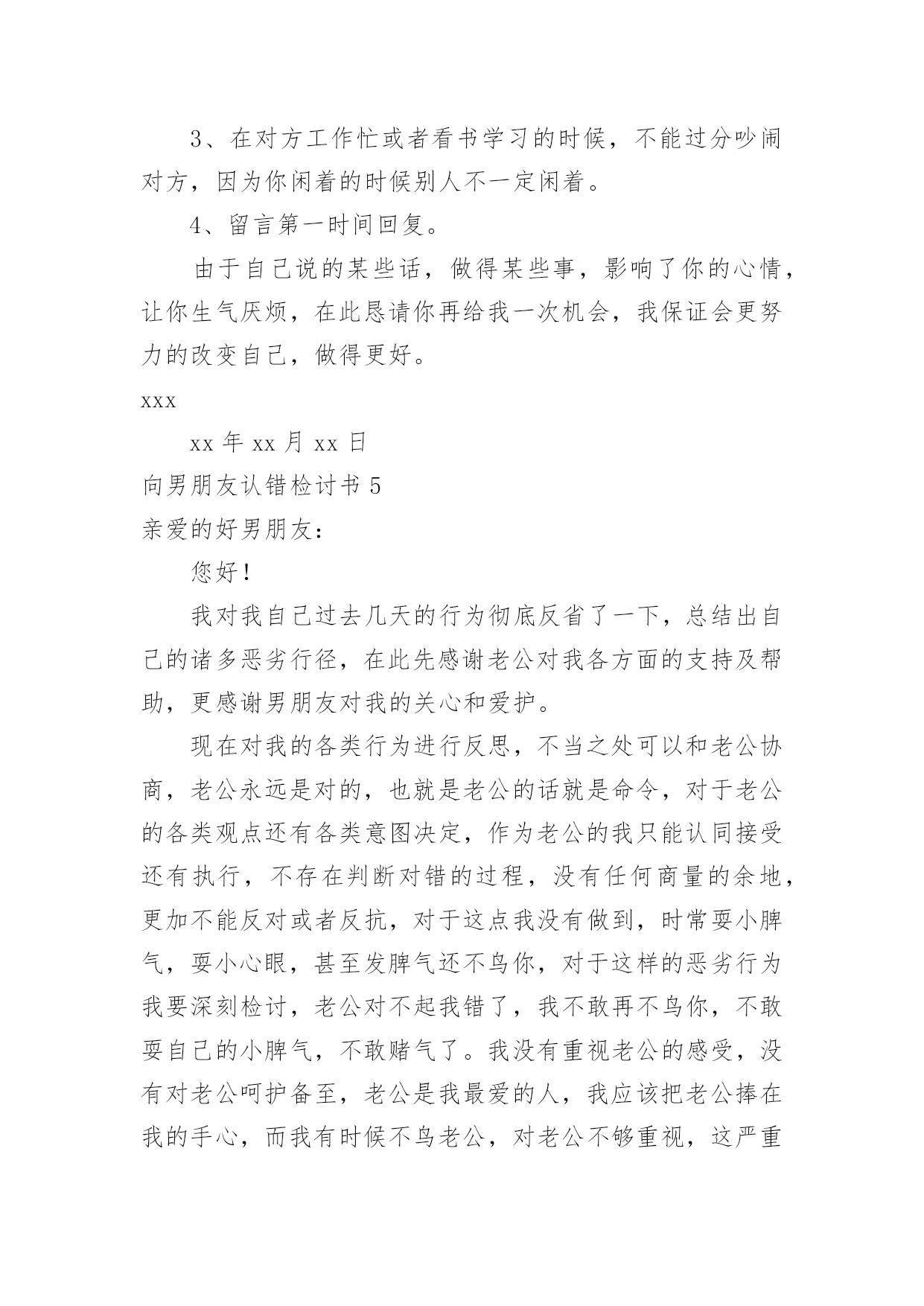 3、在对方工作忙或者看书学习的时候，不能过分吵闹对方，因为你闲着的时候别人不一定闲着。

4、留言第一时间回复。

由于自己说的某些话，做得某些事，影响了你的心情，让你生气厌烦，在此恳请你再给我一次机会，我保证会更努力的改变自己，做得更好。

xxx

xx 年 xx 月 xx 日

向男朋友认错检讨书 5

亲爱的好男朋友：

您好！

我对我自己过去几天的行为彻底反省了一下，总结出自己的诸多恶劣行径，在此先感谢老公对我各方面的支持及帮助，更感谢男朋友对我的关心和爱护。

现在对我的各类行为进行反思，不当之处可以和老公协商，老公永远是对的，也就是老公的话就是命令，对于老公的各类观点还有各类意图决定，作为老公的我只能认同接受还有执行，不存在判断对错的过程，没有任何商量的余地，更加不能反对或者反抗，对于这点我没有做到，时常耍小脾气，耍小心眼，甚至发脾气还不鸟你，对于这样的恶劣行为我要深刻检讨，老公对不起我错了，我不敢再不鸟你，不敢耍自己的小脾气，不敢赌气了。我没有重视老公的感受，没有对老公呵护备至，老公是我最爱的人，我应该把老公捧在我的手心，而我有时候不鸟老公，对老公不够重视，这严重